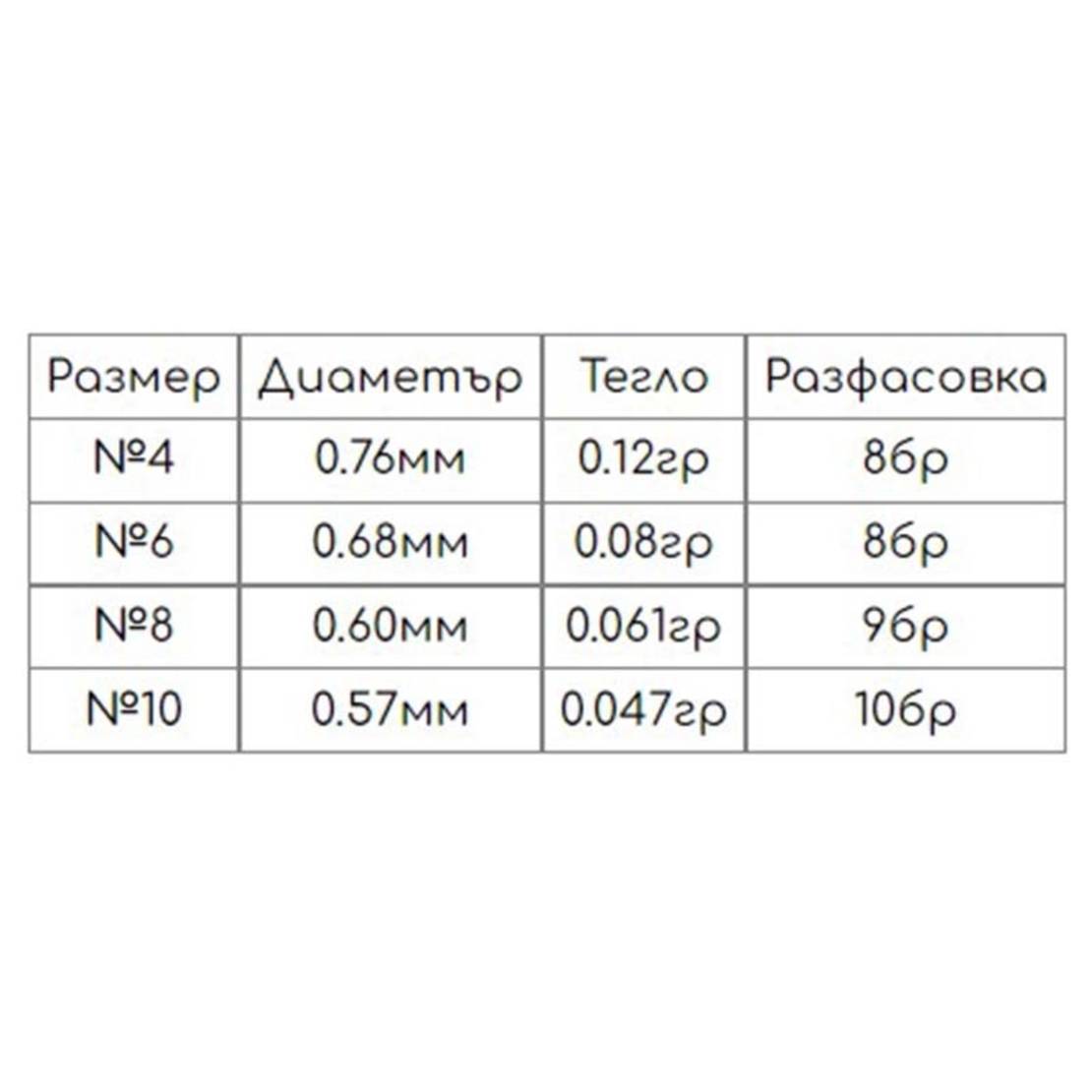 | Размер | Диаметър | Тегло | Разфасовка |
|---|---|---|---|
| №4 | 0.76мм | 0.12гр | 8бр |
| №6 | 0.68мм | 0.08гр | 8бр |
| №8 | 0.60мм | 0.061гр | 9бр |
| №10 | 0.57мм | 0.047гр | 10бр |